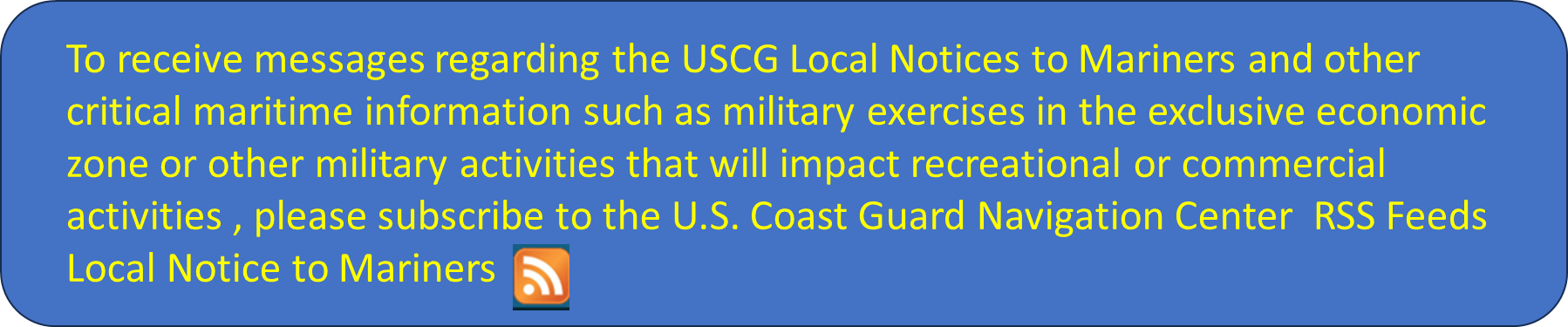 To receive messages regarding the USCG Local Notices to Mariners and other critical maritime information such as military exercises in the exclusive economic zone or other military activities that will impact recreational or commercial activities , please subscribe to the U.S. Coast Guard Navigation Center RSS Feeds Local Notice to Mariners